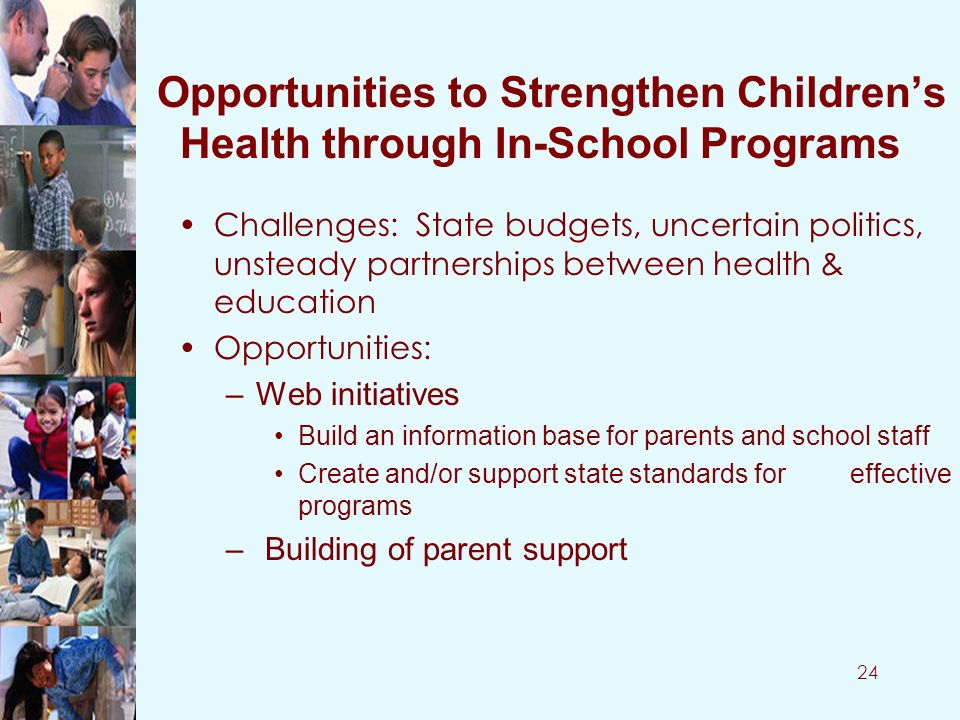 Opportunities to Strengthen Children's Health through In-School Programs

• Challenges: State budgets, uncertain politics, unsteady partnerships between health & education

• Opportunities:

– Web initiatives

• Build an information base for parents and school staff

• Create and/or support state standards for effective programs

– Building of parent support

24